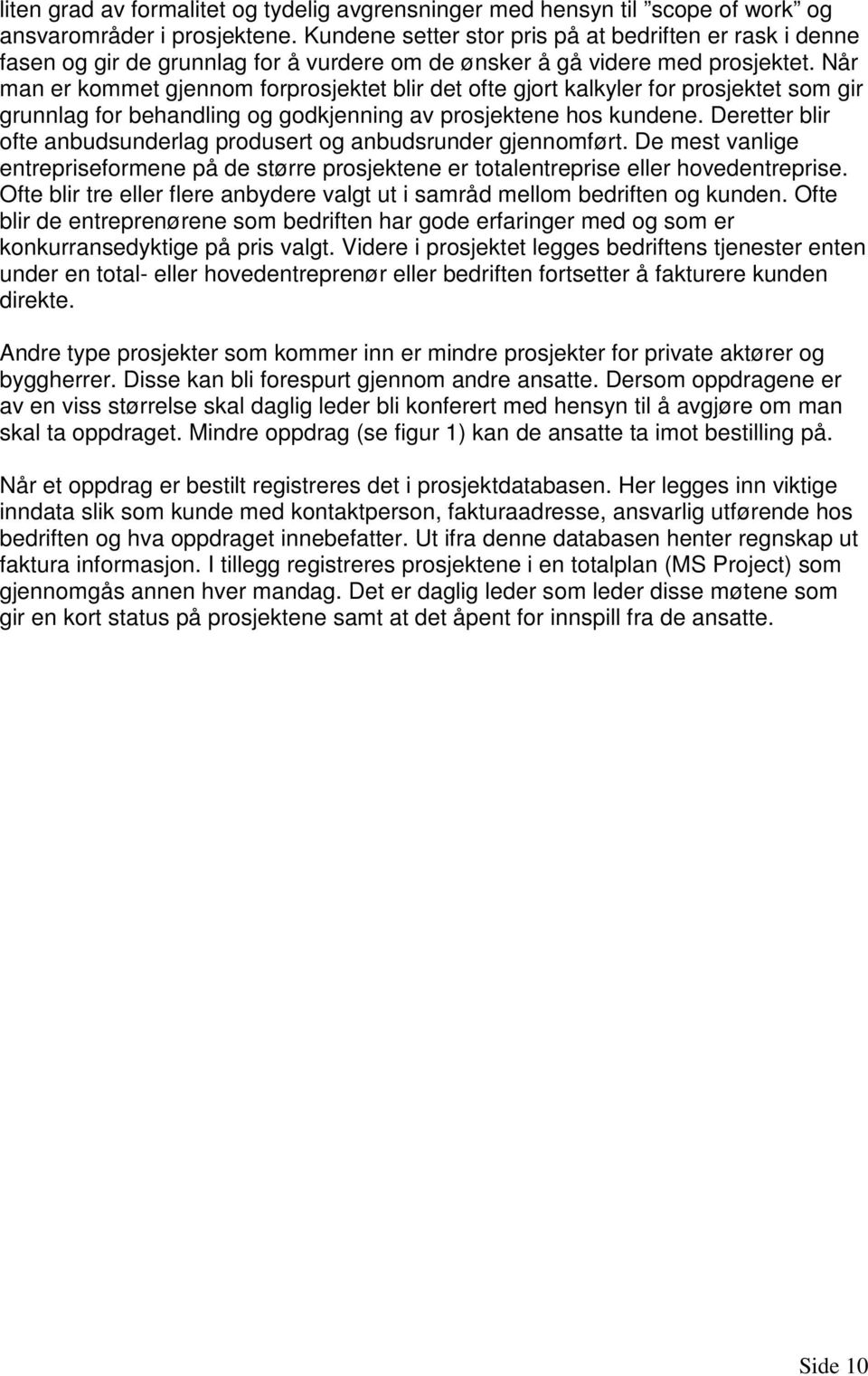 liten grad av formalitet og tydelig avgrensninger med hensyn til ”scope of work” og ansvarområder i prosjektene. Kundene setter stor pris på at bedriften er rask i denne fasen og gir de grunnlag for å vurdere om de ønsker å gå videre med prosjektet. Når man er kommet gjennom forprosjektet blir det ofte gjort kalkyler for prosjektet som gir grunnlag for behandling og godkjenning av prosjektene hos kundene. Deretter blir ofte anbudsunderlag produsert og anbudsrunder gjennomført. De mest vanlige entrepriseformene på de større prosjektene er totalentreprise eller hovedentreprise. Ofte blir tre eller flere anbydere valgt ut i samråd mellom bedriften og kunden. Ofte blir de entreprenørene som bedriften har gode erfaringer med og som er konkurransedyktige på pris valgt. Videre i prosjektet legges bedriftens tjenester enten under en total- eller hovedentreprenør eller bedriften fortsetter å fakturere kunden direkte.

Andre type prosjekter som kommer inn er mindre prosjekter for private aktører og byggherrer. Disse kan bli forespurt gjennom andre ansatte. Dersom oppdragene er av en viss størrelse skal daglig leder bli konferert med hensyn til å avgjøre om man skal ta oppdraget. Mindre oppdrag (se figur 1) kan de ansatte ta imot bestilling på.

Når et oppdrag er bestilt registreres det i prosjektdatabasen. Her legges inn viktige inndata slik som kunde med kontaktperson, fakturaadresse, ansvarlig utførende hos bedriften og hva oppdraget innebefatter. Ut ifra denne databasen henter regnskap ut faktura informasjon. I tillegg registreres prosjektene i en totalplan (MS Project) som gjennomgås annen hver mandag. Det er daglig leder som leder disse møtene som gir en kort status på prosjektene samt at det åpent for innspill fra de ansatte.

Side 10